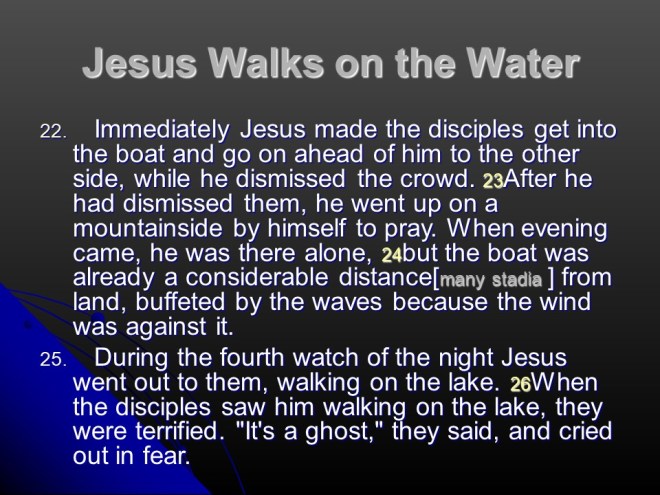 Jesus Walks on the Water

22. Immediately Jesus made the disciples get into the boat and go on ahead of him to the other side, while he dismissed the crowd. 23After he had dismissed them, he went up on a mountainside by himself to pray. When evening came, he was there alone, 24but the boat was already a considerable distance[many stadia ] from land, buffeted by the waves because the wind was against it.

25. During the fourth watch of the night Jesus went out to them, walking on the lake. 26When the disciples saw him walking on the lake, they were terrified. "It's a ghost," they said, and cried out in fear.